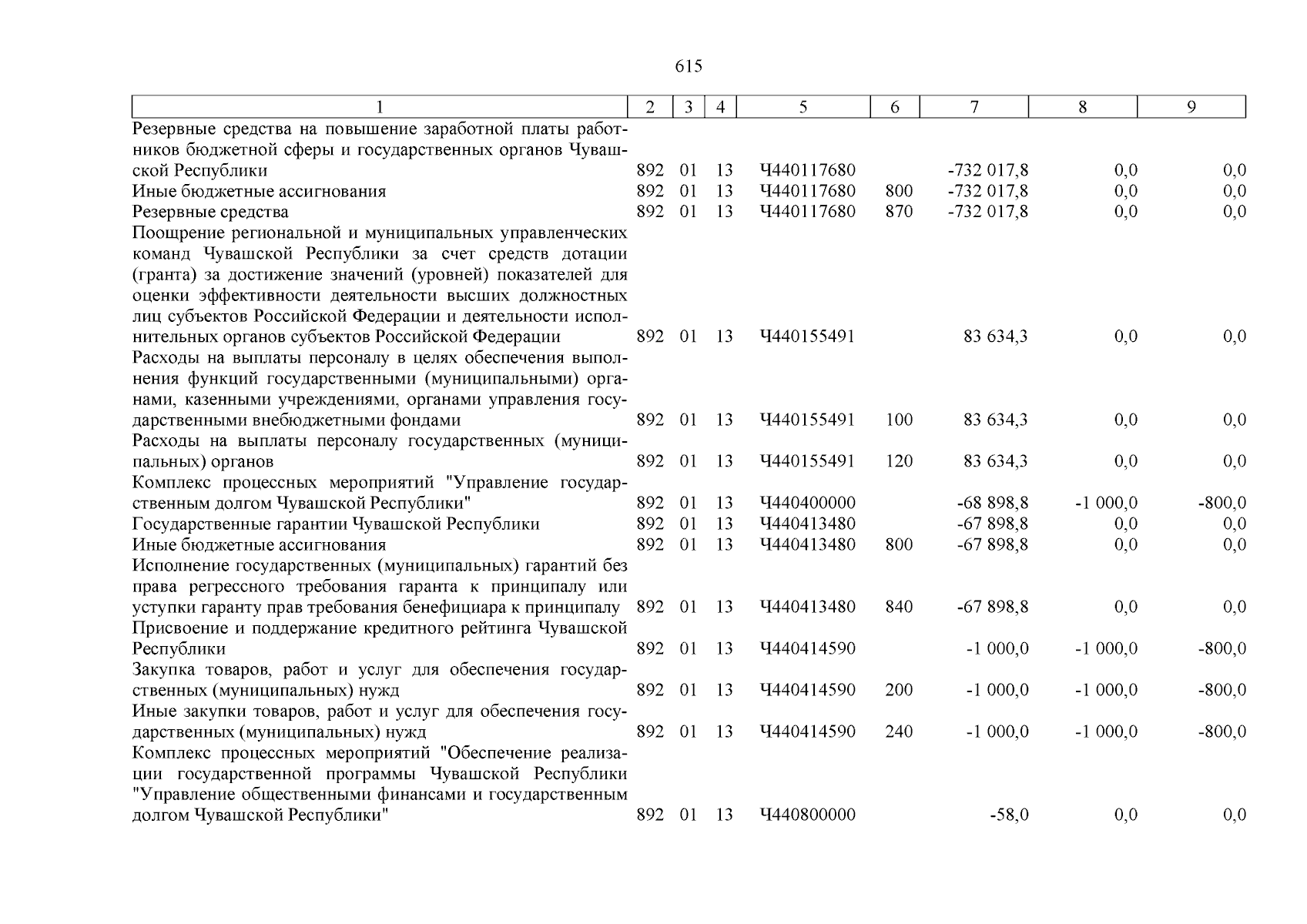 615

| 1 | 2 | 3 | 4 | 5 | 6 | 7 | 8 | 9 |
|---|---|---|---|---|---|---|---|---|
| Резервные средства на повышение заработной платы работников бюджетной сферы и государственных органов Чувашской Республики | 892 | 01 | 13 | Ч440117680 | | -732 017,8 | 0,0 | 0,0 |
| Иные бюджетные ассигнования | 892 | 01 | 13 | Ч440117680 | 800 | -732 017,8 | 0,0 | 0,0 |
| Резервные средства | 892 | 01 | 13 | Ч440117680 | 870 | -732 017,8 | 0,0 | 0,0 |
| Поощрение региональной и муниципальных управленческих команд Чувашской Республики за счет средств дотации (гранта) за достижение значений (уровней) показателей для оценки эффективности деятельности высших должностных лиц субъектов Российской Федерации и деятельности исполнительных органов субъектов Российской Федерации | 892 | 01 | 13 | Ч440155491 | | 83 634,3 | 0,0 | 0,0 |
| Расходы на выплаты персоналу в целях обеспечения выполнения функций государственными (муниципальными) органами, казенными учреждениями, органами управления государственными внебюджетными фондами | 892 | 01 | 13 | Ч440155491 | 100 | 83 634,3 | 0,0 | 0,0 |
| Расходы на выплаты персоналу государственных (муниципальных) органов | 892 | 01 | 13 | Ч440155491 | 120 | 83 634,3 | 0,0 | 0,0 |
| Комплекс процессных мероприятий "Управление государственным долгом Чувашской Республики" | 892 | 01 | 13 | Ч440400000 | | -68 898,8 | -1 000,0 | -800,0 |
| Государственные гарантии Чувашской Республики | 892 | 01 | 13 | Ч440413480 | | -67 898,8 | 0,0 | 0,0 |
| Иные бюджетные ассигнования | 892 | 01 | 13 | Ч440413480 | 800 | -67 898,8 | 0,0 | 0,0 |
| Исполнение государственных (муниципальных) гарантий без права регрессного требования гаранта к принципалу или уступки гаранту прав требования бенефициара к принципалу | 892 | 01 | 13 | Ч440413480 | 840 | -67 898,8 | 0,0 | 0,0 |
| Присвоение и поддержание кредитного рейтинга Чувашской Республики | 892 | 01 | 13 | Ч440414590 | | -1 000,0 | -1 000,0 | -800,0 |
| Закупка товаров, работ и услуг для обеспечения государственных (муниципальных) нужд | 892 | 01 | 13 | Ч440414590 | 200 | -1 000,0 | -1 000,0 | -800,0 |
| Иные закупки товаров, работ и услуг для обеспечения государственных (муниципальных) нужд | 892 | 01 | 13 | Ч440414590 | 240 | -1 000,0 | -1 000,0 | -800,0 |
| Комплекс процессных мероприятий "Обеспечение реализации государственной программы Чувашской Республики "Управление общественными финансами и государственным долгом Чувашской Республики" | 892 | 01 | 13 | Ч440800000 | | -58,0 | 0,0 | 0,0 |